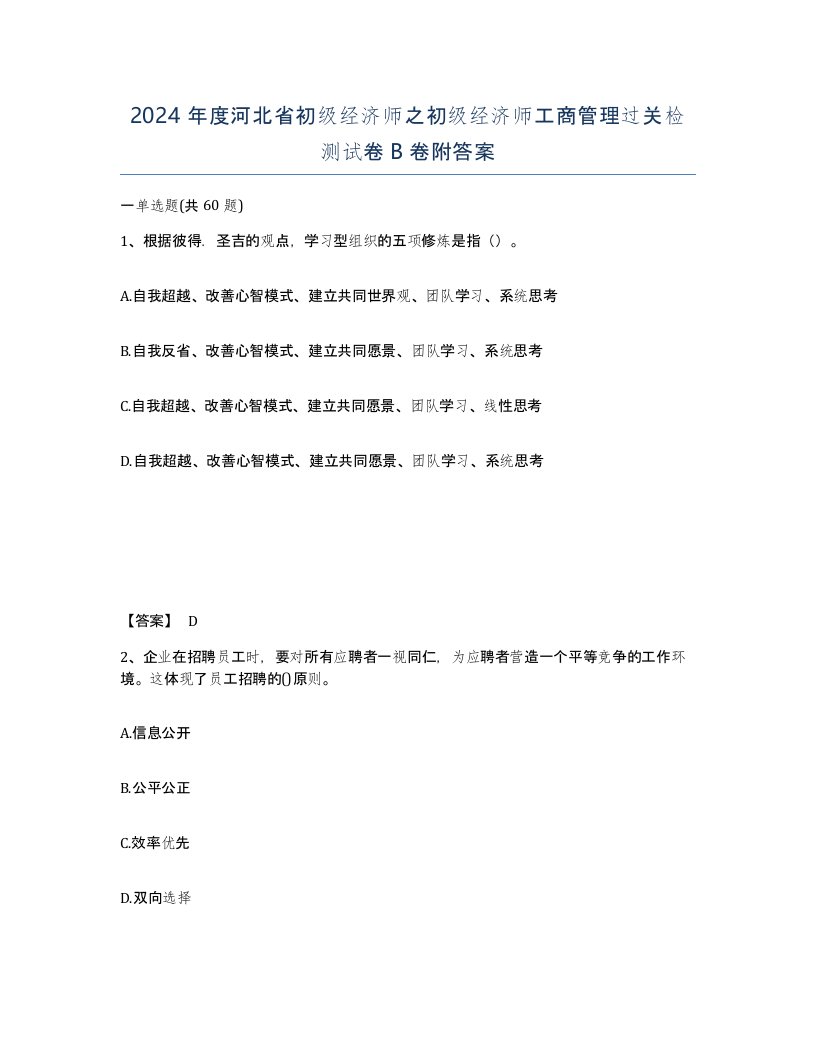 2024 年度河北省初级经济师之初级经济师工商管理过关检测试卷 B 卷附答案

一单选题(共 60 题)

1、根据彼得．圣吉的观点，学习型组织的五项修炼是指（）。

A.自我超越、改善心智模式、建立共同世界观、团队学习、系统思考

B.自我反省、改善心智模式、建立共同愿景、团队学习、系统思考

C.自我超越、改善心智模式、建立共同愿景、团队学习、线性思考

D.自我超越、改善心智模式、建立共同愿景、团队学习、系统思考

【答案】 D

2、企业在招聘员工时，要对所有应聘者一视同仁，为应聘者营造一个平等竞争的工作环境。这体现了员工招聘的()原则。

A.信息公开

B.公平公正

C.效率优先

D.双向选择